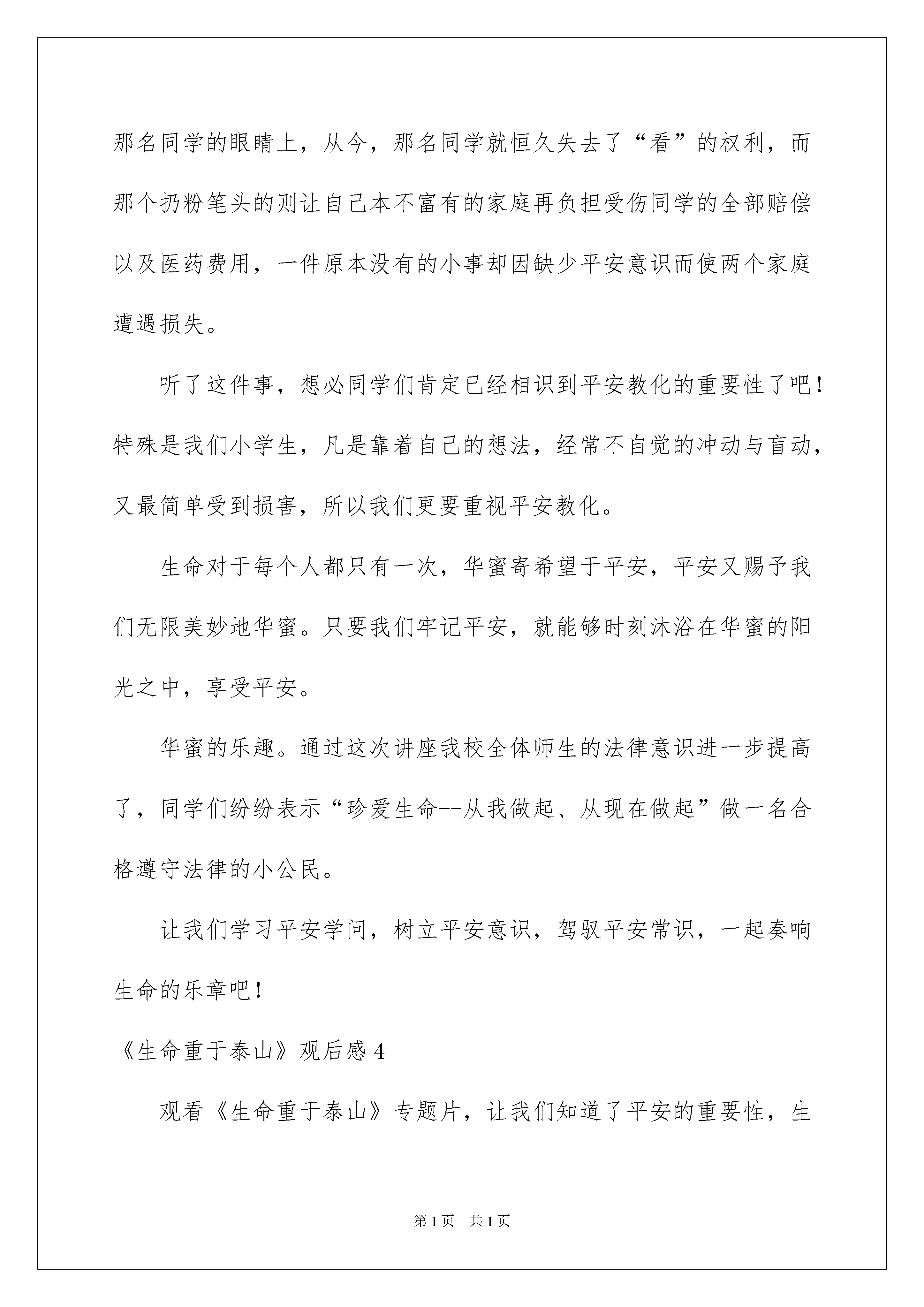 那名同学的眼睛上，从今，那名同学就恒久失去了“看”的权利，而那个扔粉笔头的则让自己本不富有的家庭再负担受伤同学的全部赔偿以及医药费用，一件原本没有的小事却因缺少平安意识而使两个家庭遭遇损失。

听了这件事，想必同学们肯定已经相识到平安教化的重要性了吧！特殊是我们小学生，凡是靠着自己的想法，经常不自觉的冲动与盲动，又最简单受到损害，所以我们更要重视平安教化。

生命对于每个人都只有一次，华蜜寄希望于平安，平安又赐予我们无限美妙地华蜜。只要我们牢记平安，就能够时刻沐浴在华蜜的阳光之中，享受平安。

华蜜的乐趣。通过这次讲座我校全体师生的法律意识进一步提高了，同学们纷纷表示“珍爱生命--从我做起、从现在做起”做一名合格遵守法律的小公民。

让我们学习平安学问，树立平安意识，驾驭平安常识，一起奏响生命的乐章吧！

《生命重于泰山》观后感 4

观看《生命重于泰山》专题片，让我们知道了平安的重要性，生

第 1 页 共 1 页